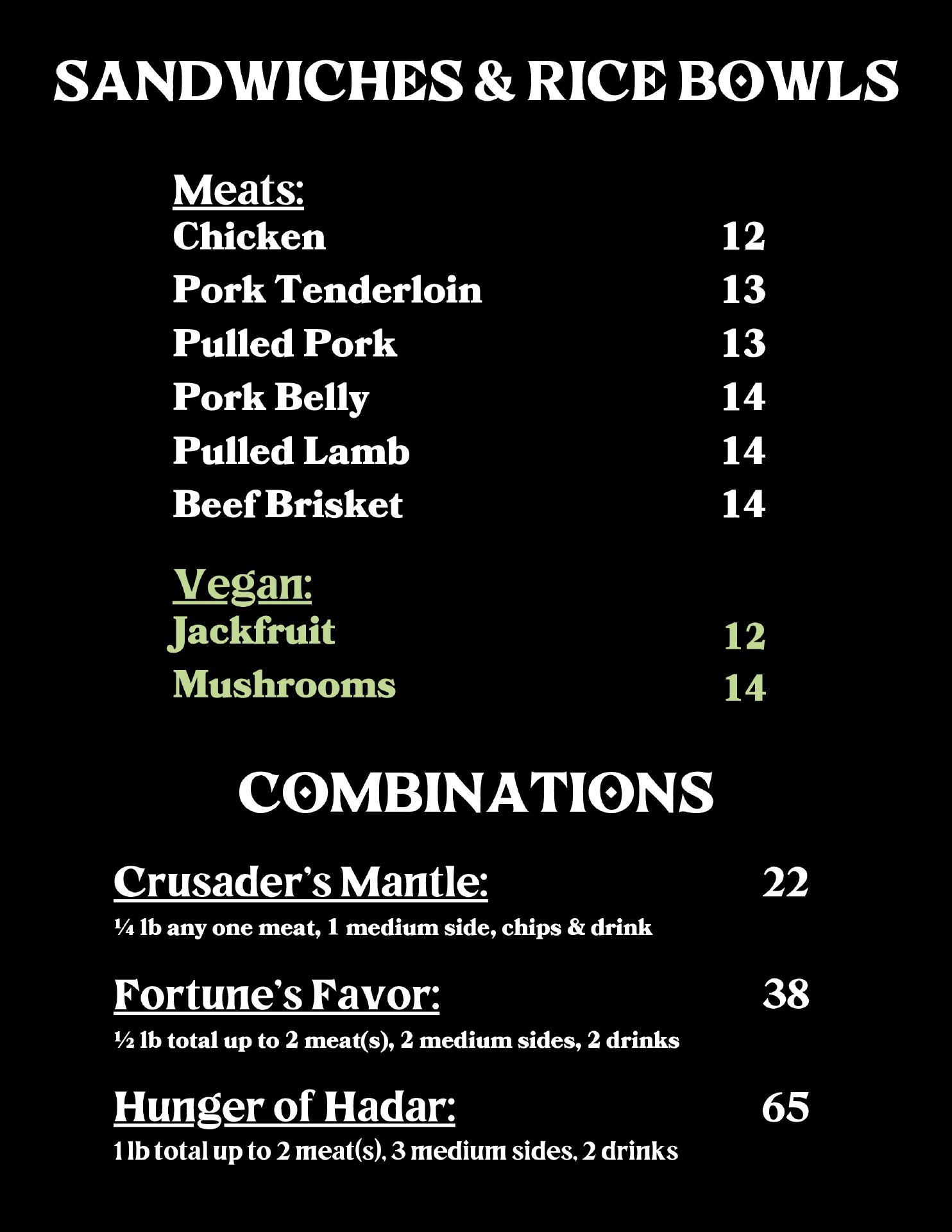 SANDWICHES & RICE BOWLS

Meats:
Chicken 12
Pork Tenderloin 13
Pulled Pork 13
Pork Belly 14
Pulled Lamb 14
Beef Brisket 14

Vegan:
Jackfruit 12
Mushrooms 14

COMBINATIONS

Crusader's Mantle: 22
¼ lb any one meat, 1 medium side, chips & drink

Fortune's Favor: 38
½ lb total up to 2 meat(s), 2 medium sides, 2 drinks

Hunger of Hadar: 65
1 lb total up to 2 meat(s), 3 medium sides, 2 drinks